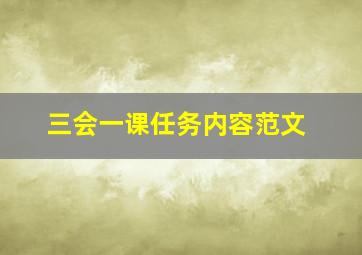 三会一课任务内容范文